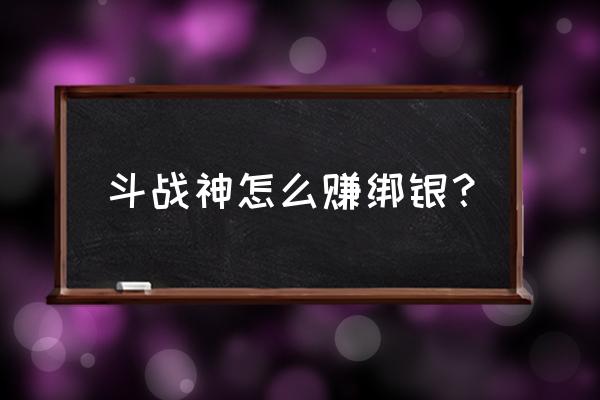 斗战神怎么赚绑银？